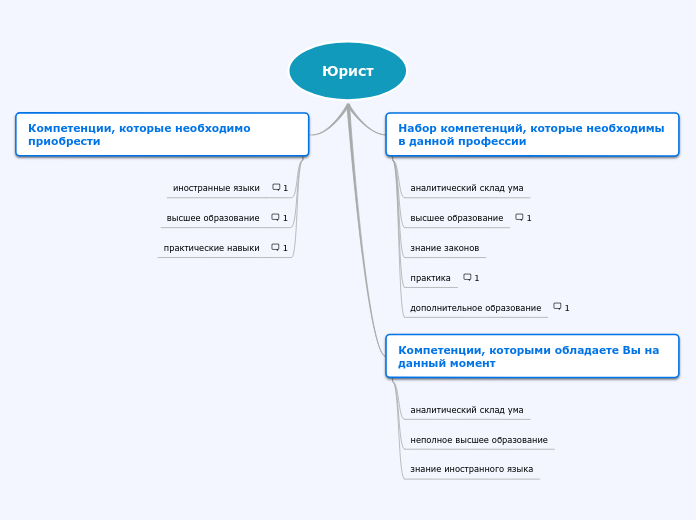 Юрист

Компетенции, которые необходимо приобрести

иностранные языки 1

высшее образование 1

практические навыки 1

Набор компетенций, которые необходимы в данной профессии

аналитический склад ума

высшее образование 1

знание законов

практика 1

дополнительное образование 1

Компетенции, которыми обладаете Вы на данный момент

аналитический склад ума

неполное высшее образование

знание иностранного языка